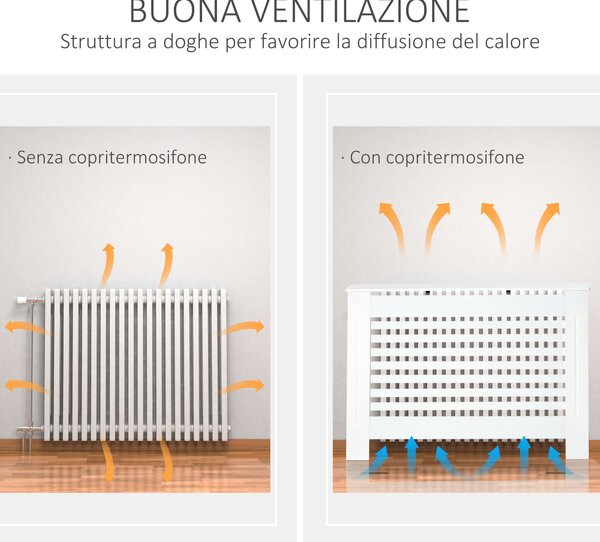 BUONA VENTILAZIONE
Struttura a doghe per favorire la diffusione del calore

· Senza copritermosifone

· Con copritermosifone